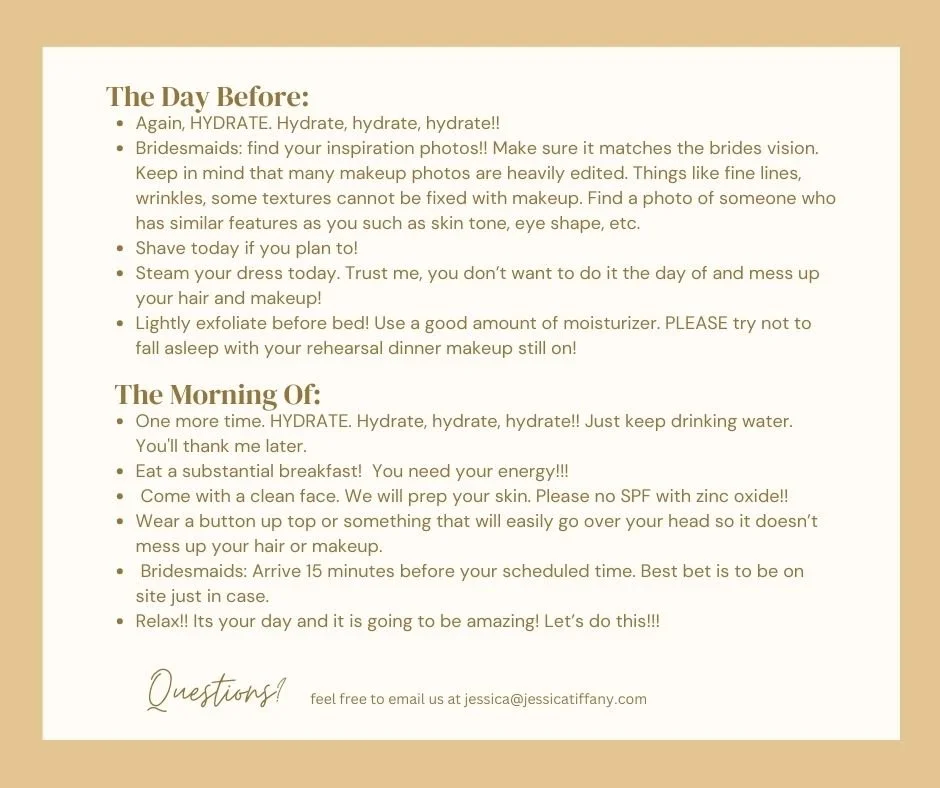 The Day Before:

- Again, HYDRATE. Hydrate, hydrate, hydrate!!
- Bridesmaids: find your inspiration photos!! Make sure it matches the brides vision. Keep in mind that many makeup photos are heavily edited. Things like fine lines, wrinkles, some textures cannot be fixed with makeup. Find a photo of someone who has similar features as you such as skin tone, eye shape, etc.
- Shave today if you plan to!
- Steam your dress today. Trust me, you don't want to do it the day of and mess up your hair and makeup!
- Lightly exfoliate before bed! Use a good amount of moisturizer. PLEASE try not to fall asleep with your rehearsal dinner makeup still on!

The Morning Of:

- One more time. HYDRATE. Hydrate, hydrate, hydrate!! Just keep drinking water. You'll thank me later.
- Eat a substantial breakfast! You need your energy!!!
- Come with a clean face. We will prep your skin. Please no SPF with zinc oxide!!
- Wear a button up top or something that will easily go over your head so it doesn't mess up your hair or makeup.
- Bridesmaids: Arrive 15 minutes before your scheduled time. Best bet is to be on site just in case.
- Relax!! Its your day and it is going to be amazing! Let's do this!!!

Questions? feel free to email us at jessica@jessicatiffany.com